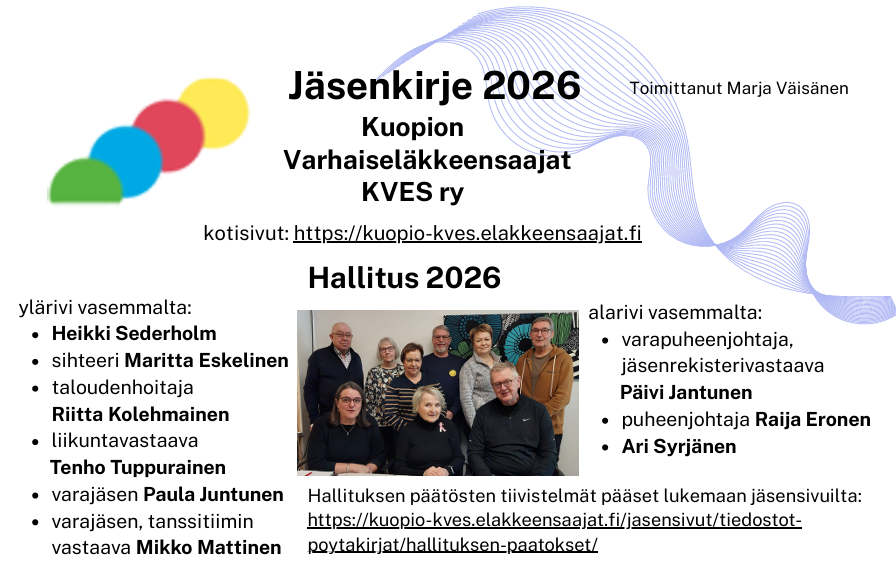 Jäsenkirje 2026

Toimittanut Marja Väisänen

Kuopion Varhaiseläkkeensaajat KVES ry

kotisivut: https://kuopio-kves.elakkeensaajat.fi

Hallitus 2026

ylärivi vasemmalta:
- Heikki Sederholm
- sihteeri Maritta Eskelinen
- taloudenhoitaja Riitta Kolehmainen
- liikuntavastaava Tenho Tuppurainen
- varajäsen Paula Juntunen
- varajäsen, tanssitiimin vastaava Mikko Mattinen

alarivi vasemmalta:
- varapuheenjohtaja, jäsenrekisterivastaava Päivi Jantunen
- puheenjohtaja Raija Eronen
- Ari Syrjänen

Hallituksen päätösten tiivistelmät pääset lukemaan jäsensivuilta: https://kuopio-kves.elakkeensaajat.fi/jasensivut/tiedostot-poytakirjat/hallituksen-paatokset/